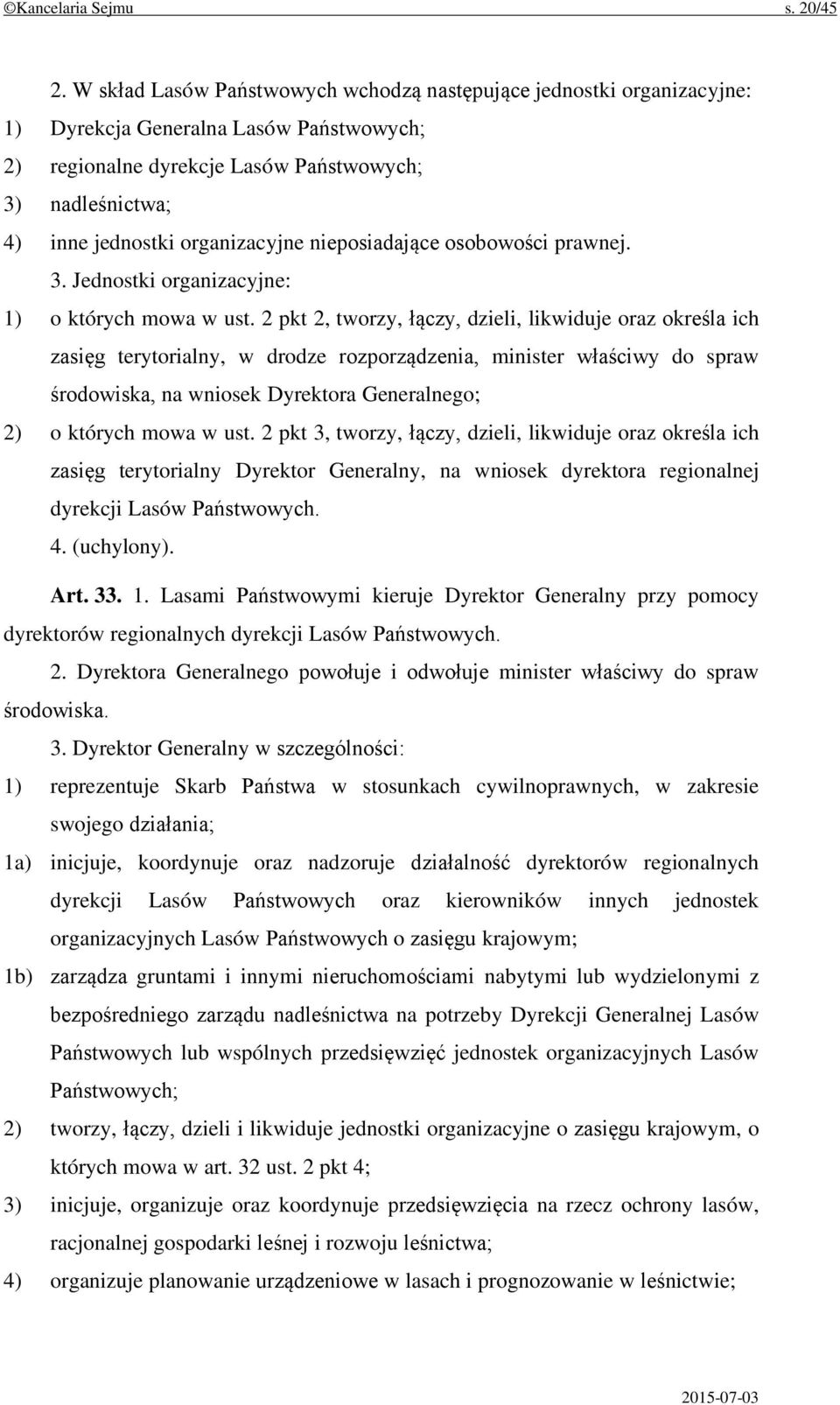 ©Kancelaria Sejmu s. 20/45

2. W skład Lasów Państwowych wchodzą następujące jednostki organizacyjne:
1) Dyrekcja Generalna Lasów Państwowych;
2) regionalne dyrekcje Lasów Państwowych;
3) nadleśnictwa;
4) inne jednostki organizacyjne nieposiadające osobowości prawnej.

3. Jednostki organizacyjne:
1) o których mowa w ust. 2 pkt 2, tworzy, łączy, dzieli, likwiduje oraz określa ich zasięg terytorialny, w drodze rozporządzenia, minister właściwy do spraw środowiska, na wniosek Dyrektora Generalnego;
2) o których mowa w ust. 2 pkt 3, tworzy, łączy, dzieli, likwiduje oraz określa ich zasięg terytorialny Dyrektor Generalny, na wniosek dyrektora regionalnej dyrekcji Lasów Państwowych.

4. (uchylony).

Art. 33. 1. Lasami Państwowymi kieruje Dyrektor Generalny przy pomocy dyrektorów regionalnych dyrekcji Lasów Państwowych.

2. Dyrektora Generalnego powołuje i odwołuje minister właściwy do spraw środowiska.

3. Dyrektor Generalny w szczególności:
1) reprezentuje Skarb Państwa w stosunkach cywilnoprawnych, w zakresie swojego działania;
1a) inicjuje, koordynuje oraz nadzoruje działalność dyrektorów regionalnych dyrekcji Lasów Państwowych oraz kierowników innych jednostek organizacyjnych Lasów Państwowych o zasięgu krajowym;
1b) zarządza gruntami i innymi nieruchomościami nabytymi lub wydzielonymi z bezpośredniego zarządu nadleśnictwa na potrzeby Dyrekcji Generalnej Lasów Państwowych lub wspólnych przedsięwzięć jednostek organizacyjnych Lasów Państwowych;
2) tworzy, łączy, dzieli i likwiduje jednostki organizacyjne o zasięgu krajowym, o których mowa w art. 32 ust. 2 pkt 4;
3) inicjuje, organizuje oraz koordynuje przedsięwzięcia na rzecz ochrony lasów, racjonalnej gospodarki leśnej i rozwoju leśnictwa;
4) organizuje planowanie urządzeniowe w lasach i prognozowanie w leśnictwie;

2015-07-03